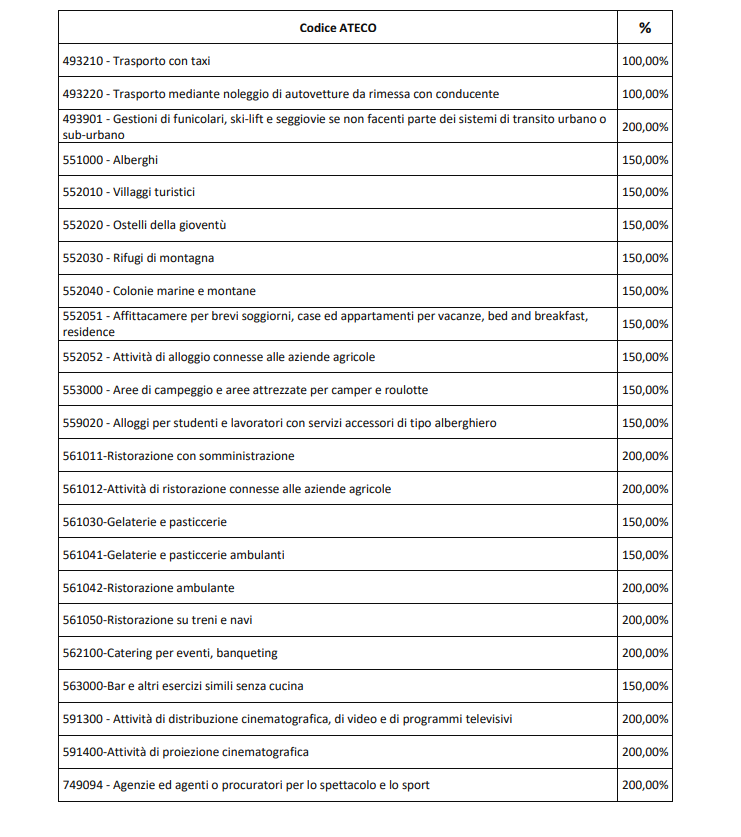 | Codice ATECO | % |
|---|---|
| 493210 - Trasporto con taxi | 100,00% |
| 493220 - Trasporto mediante noleggio di autovetture da rimessa con conducente | 100,00% |
| 493901 - Gestioni di funicolari, ski-lift e seggiovie se non facenti parte dei sistemi di transito urbano o sub-urbano | 200,00% |
| 551000 - Alberghi | 150,00% |
| 552010 - Villaggi turistici | 150,00% |
| 552020 - Ostelli della gioventù | 150,00% |
| 552030 - Rifugi di montagna | 150,00% |
| 552040 - Colonie marine e montane | 150,00% |
| 552051 - Affittacamere per brevi soggiorni, case ed appartamenti per vacanze, bed and breakfast, residence | 150,00% |
| 552052 - Attività di alloggio connesse alle aziende agricole | 150,00% |
| 553000 - Aree di campeggio e aree attrezzate per camper e roulotte | 150,00% |
| 559020 - Alloggi per studenti e lavoratori con servizi accessori di tipo alberghiero | 150,00% |
| 561011-Ristorazione con somministrazione | 200,00% |
| 561012-Attività di ristorazione connesse alle aziende agricole | 200,00% |
| 561030-Gelaterie e pasticcerie | 150,00% |
| 561041-Gelaterie e pasticcerie ambulanti | 150,00% |
| 561042-Ristorazione ambulante | 200,00% |
| 561050-Ristorazione su treni e navi | 200,00% |
| 562100-Catering per eventi, banqueting | 200,00% |
| 563000-Bar e altri esercizi simili senza cucina | 150,00% |
| 591300 - Attività di distribuzione cinematografica, di video e di programmi televisivi | 200,00% |
| 591400-Attività di proiezione cinematografica | 200,00% |
| 749094 - Agenzie ed agenti o procuratori per lo spettacolo e lo sport | 200,00% |